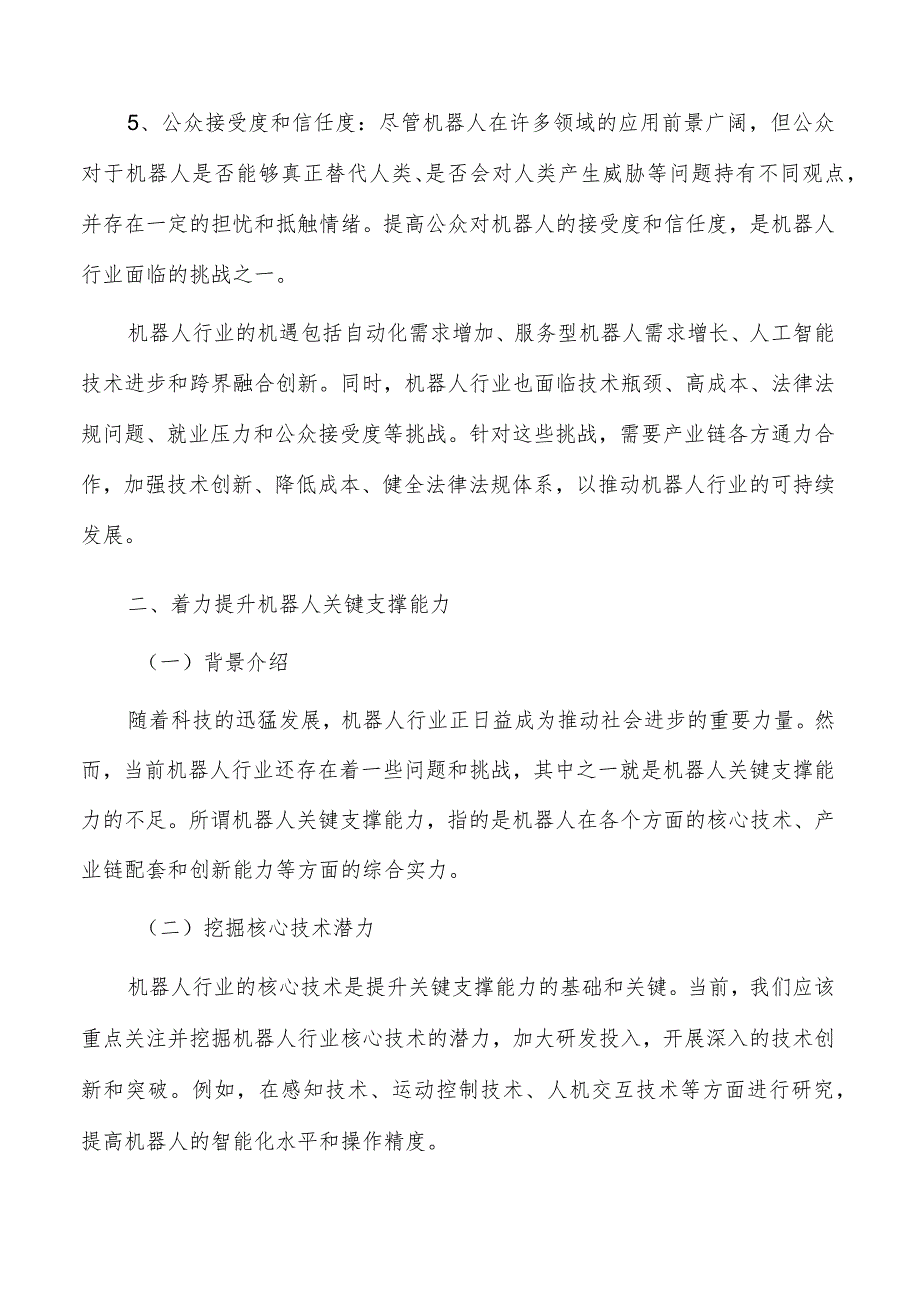 5、公众接受度和信任度：尽管机器人在许多领域的应用前景广阔，但公众对于机器人是否能够真正替代人类、是否会对人类产生威胁等问题持有不同观点，并存在一定的担忧和抵触情绪。提高公众对机器人的接受度和信任度，是机器人行业面临的挑战之一。

机器人行业的机遇包括自动化需求增加、服务型机器人需求增长、人工智能技术进步和跨界融合创新。同时，机器人行业也面临技术瓶颈、高成本、法律法规问题、就业压力和公众接受度等挑战。针对这些挑战，需要产业链各方通力合作，加强技术创新、降低成本、健全法律法规体系，以推动机器人行业的可持续发展。

二、着力提升机器人关键支撑能力

（一）背景介绍

随着科技的迅猛发展，机器人行业正日益成为推动社会进步的重要力量。然而，当前机器人行业还存在着一些问题和挑战，其中之一就是机器人关键支撑能力的不足。所谓机器人关键支撑能力，指的是机器人在各个方面的核心技术、产业链配套和创新能力等方面的综合实力。

（二）挖掘核心技术潜力

机器人行业的核心技术是提升关键支撑能力的基础和关键。当前，我们应该重点关注并挖掘机器人行业核心技术的潜力，加大研发投入，开展深入的技术创新和突破。例如，在感知技术、运动控制技术、人机交互技术等方面进行研究，提高机器人的智能化水平和操作精度。